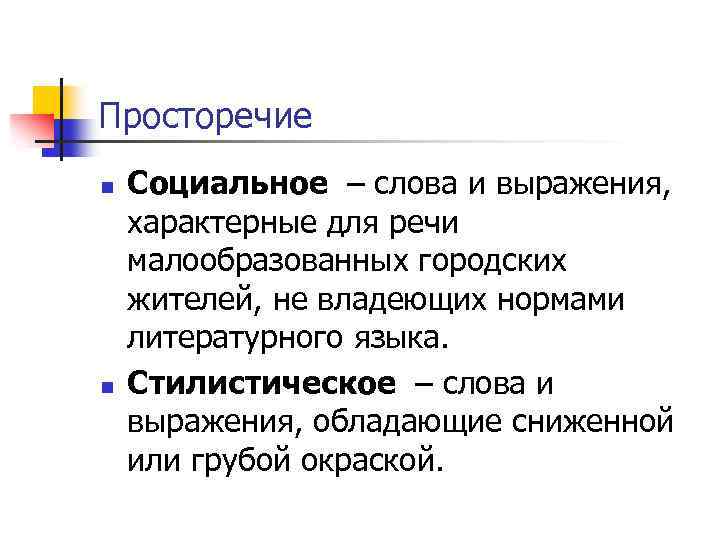 Просторечие

Социальное – слова и выражения, характерные для речи малообразованных городских жителей, не владеющих нормами литературного языка.

Стилистическое – слова и выражения, обладающие сниженной или грубой окраской.